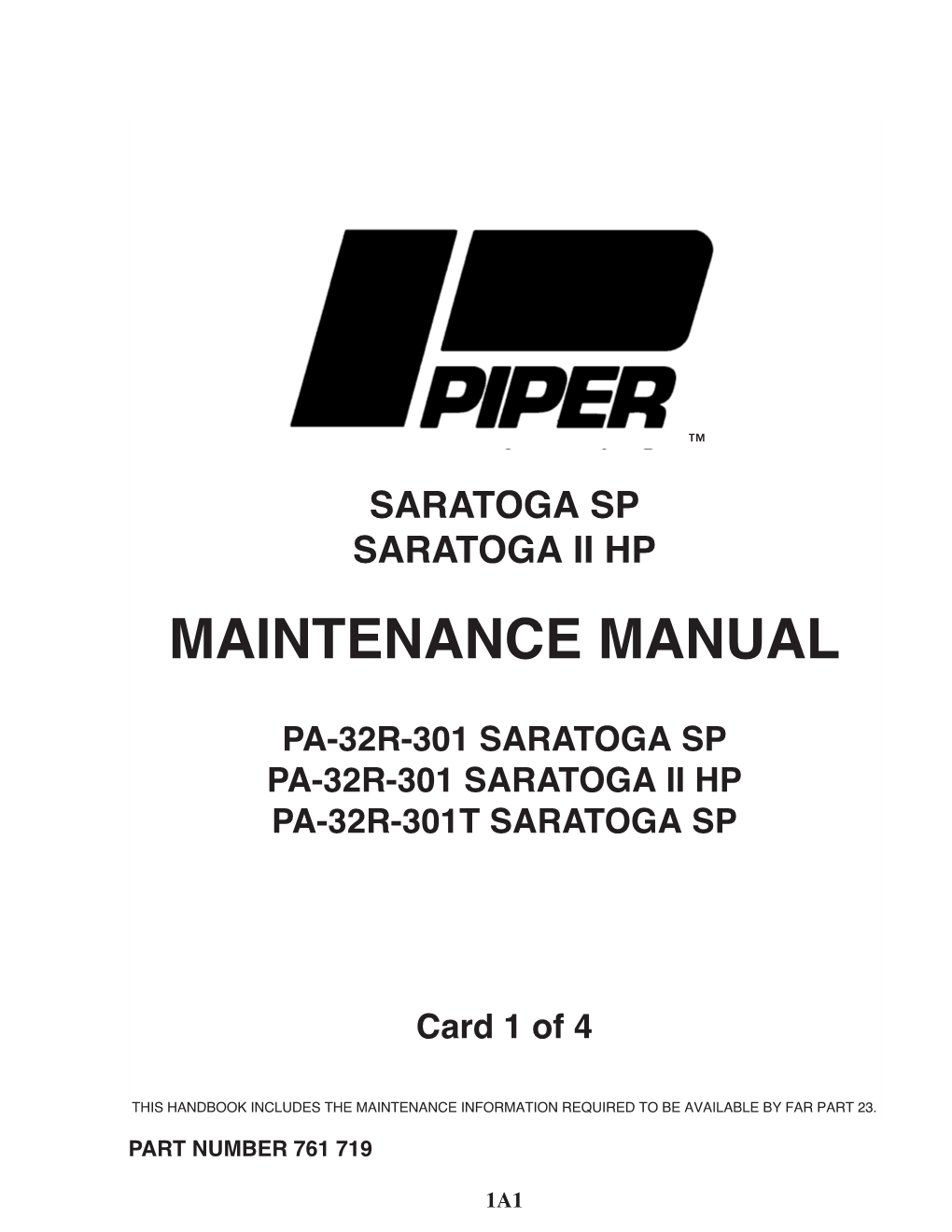 PIPER
™

SARATOGA SP
SARATOGA II HP

MAINTENANCE MANUAL

PA-32R-301 SARATOGA SP
PA-32R-301 SARATOGA II HP
PA-32R-301T SARATOGA SP

Card 1 of 4

THIS HANDBOOK INCLUDES THE MAINTENANCE INFORMATION REQUIRED TO BE AVAILABLE BY FAR PART 23.

PART NUMBER 761 719

1A1